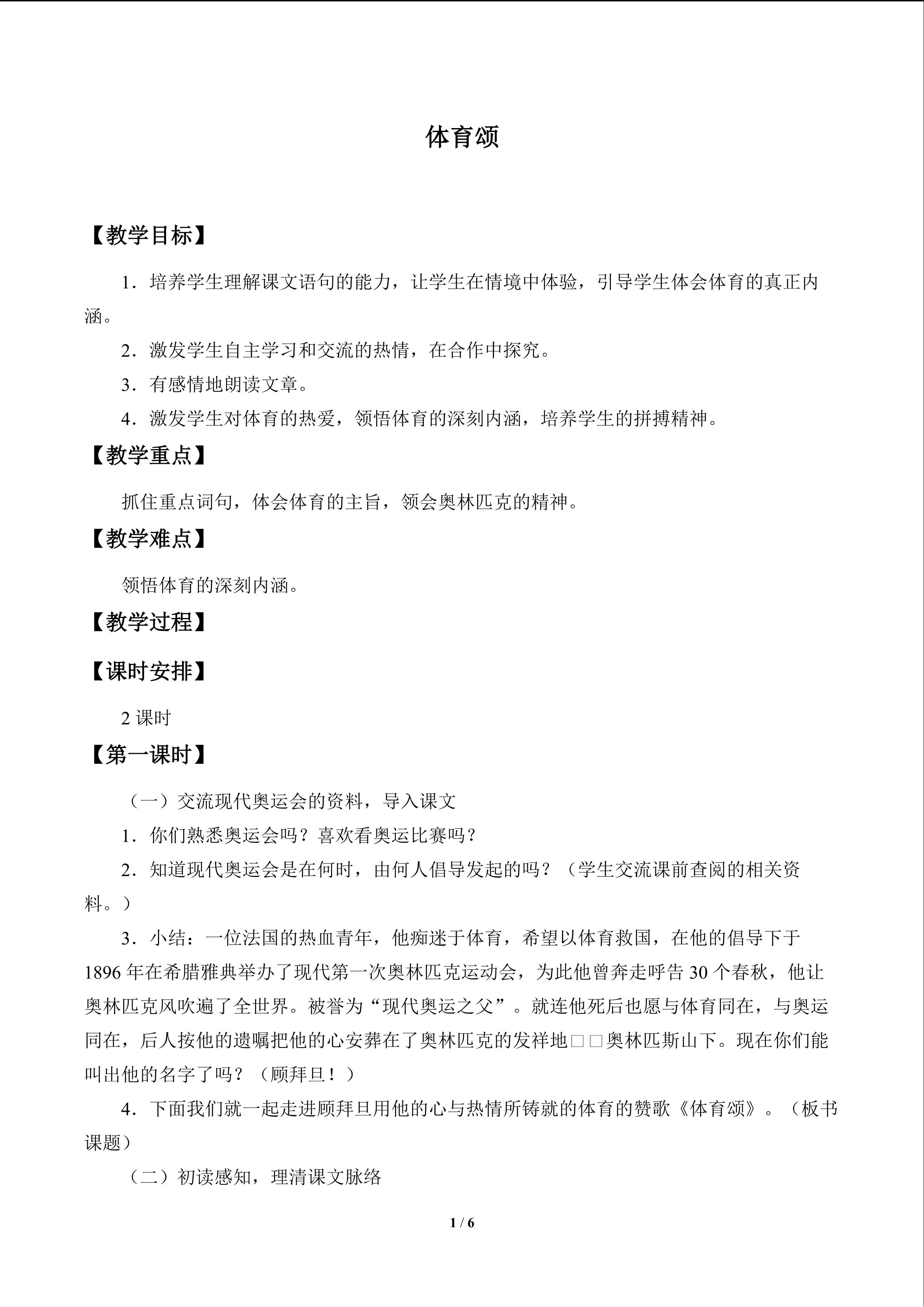 体育颂

【教学目标】

1．培养学生理解课文语句的能力，让学生在情境中体验，引导学生体会体育的真正内涵。

2．激发学生自主学习和交流的热情，在合作中探究。

3．有感情地朗读文章。

4．激发学生对体育的热爱，领悟体育的深刻内涵，培养学生的拼搏精神。

【教学重点】

抓住重点词句，体会体育的主旨，领会奥林匹克的精神。

【教学难点】

领悟体育的深刻内涵。

【教学过程】

【课时安排】

2课时

【第一课时】

（一）交流现代奥运会的资料，导入课文

1．你们熟悉奥运会吗？喜欢看奥运比赛吗？

2．知道现代奥运会是在何时，由何人倡导发起的吗？（学生交流课前查阅的相关资料。）

3．小结：一位法国的热血青年，他痴迷于体育，希望以体育救国，在他的倡导下于1896年在希腊雅典举办了现代第一次奥林匹克运动会，为此他曾奔走呼告30个春秋，他让奥林匹克风吹遍了全世界。被誉为“现代奥运之父”。就连他死后也愿与体育同在，与奥运同在，后人按他的遗嘱把他的心安葬在了奥林匹克的发祥地□□奥林匹斯山下。现在你们能叫出他的名字了吗？（顾拜旦！）

4．下面我们就一起走进顾拜旦用他的心与热情所铸就的体育的赞歌《体育颂》。（板书课题）

（二）初读感知，理清课文脉络

1 / 6